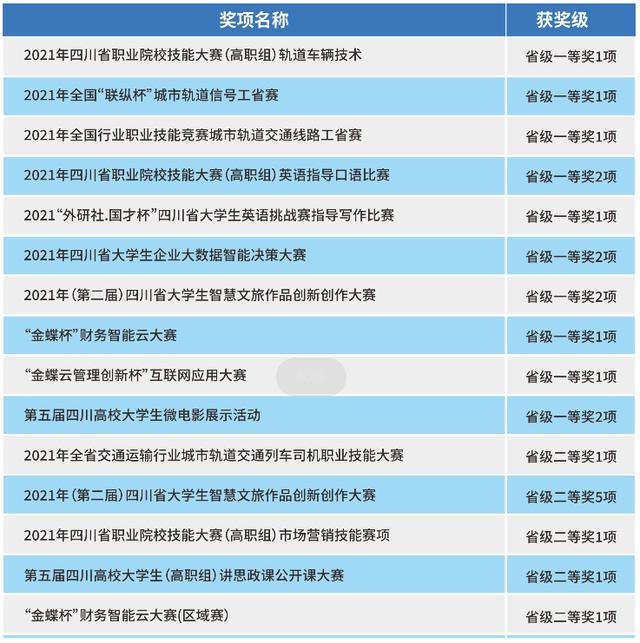 | 奖项名称 | 获奖级 |
|---|---|
| 2021年四川省职业院校技能大赛（高职组）轨道车辆技术 | 省级一等奖1项 |
| 2021年全国“联纵杯”城市轨道信号工省赛 | 省级一等奖1项 |
| 2021年全国行业职业技能竞赛城市轨道交通线路工省赛 | 省级一等奖1项 |
| 2021年四川省职业院校技能大赛（高职组）英语指导口语比赛 | 省级一等奖2项 |
| 2021“外研社.国才杯”四川省大学生英语挑战赛指导写作比赛 | 省级一等奖1项 |
| 2021年四川省大学生企业大数据智能决策大赛 | 省级一等奖2项 |
| 2021年（第二届）四川省大学生智慧文旅作品创新创作大赛 | 省级一等奖2项 |
| “金蝶杯”财务智能云大赛 | 省级一等奖1项 |
| “金蝶云管理创新杯”互联网应用大赛 | 省级一等奖1项 |
| 第五届四川高校大学生微电影展示活动 | 省级一等奖2项 |
| 2021年全省交通运输行业城市轨道交通列车司机职业技能大赛 | 省级二等奖1项 |
| 2021年（第二届）四川省大学生智慧文旅作品创新创作大赛 | 省级二等奖5项 |
| 2021年四川省职业院校技能大赛（高职组）市场营销技能赛项 | 省级二等奖1项 |
| 第五届四川高校大学生（高职组）讲思政课公开课大赛 | 省级二等奖1项 |
| “金蝶杯”财务智能云大赛(区域赛) | 省级二等奖1项 |